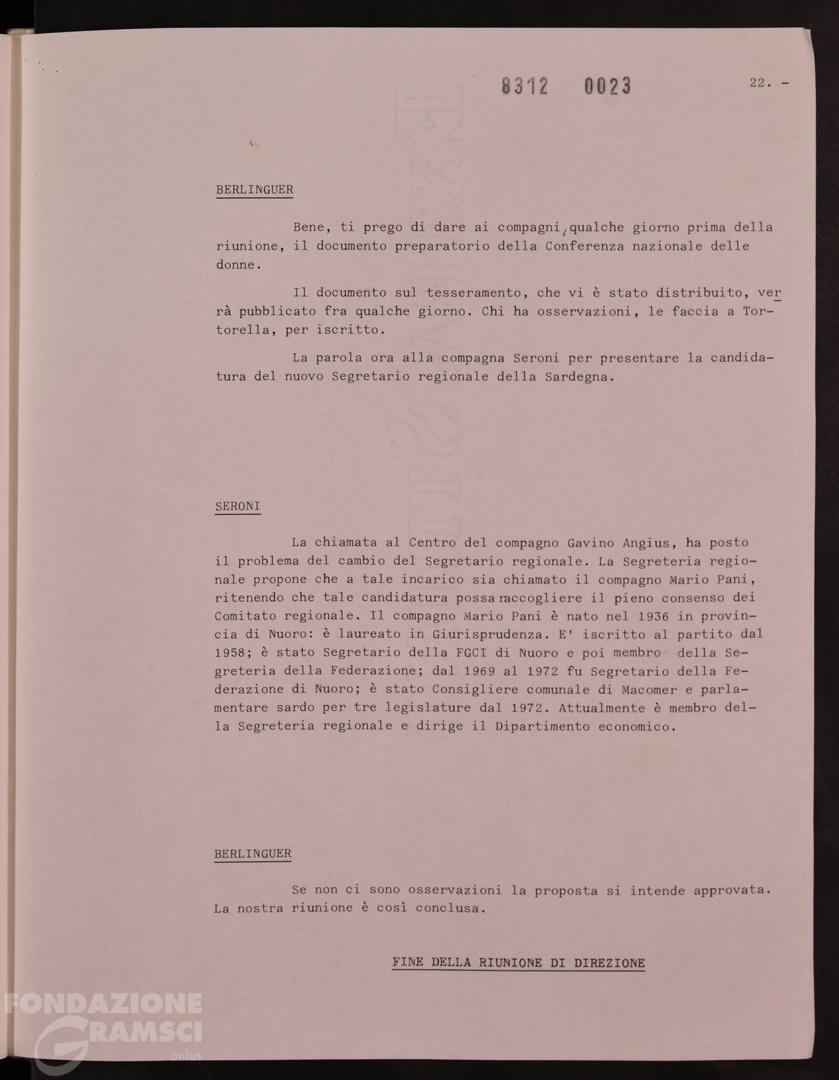 8312 0023

22. -

BERLINGUER

Bene, ti prego di dare ai compagni, qualche giorno prima della riunione, il documento preparatorio della Conferenza nazionale delle donne.

Il documento sul tesseramento, che vi è stato distribuito, verrà pubblicato fra qualche giorno. Chi ha osservazioni, le faccia a Tortorella, per iscritto.

La parola ora alla compagna Seroni per presentare la candidatura del nuovo Segretario regionale della Sardegna.

SERONI

La chiamata al Centro del compagno Gavino Angius, ha posto il problema del cambio del Segretario regionale. La Segreteria regionale propone che a tale incarico sia chiamato il compagno Mario Pani, ritenendo che tale candidatura possa raccogliere il pieno consenso dei Comitato regionale. Il compagno Mario Pani è nato nel 1936 in provincia di Nuoro: è laureato in Giurisprudenza. E' iscritto al partito dal 1958; è stato Segretario della FGCI di Nuoro e poi membro della Segreteria della Federazione; dal 1969 al 1972 fu Segretario della Federazione di Nuoro; è stato Consigliere comunale di Macomer e parlamentare sardo per tre legislature dal 1972. Attualmente è membro della Segreteria regionale e dirige il Dipartimento economico.

BERLINGUER

Se non ci sono osservazioni la proposta si intende approvata. La nostra riunione è così conclusa.

FINE DELLA RIUNIONE DI DIREZIONE

FONDAZIONE GRAMSCI onlus